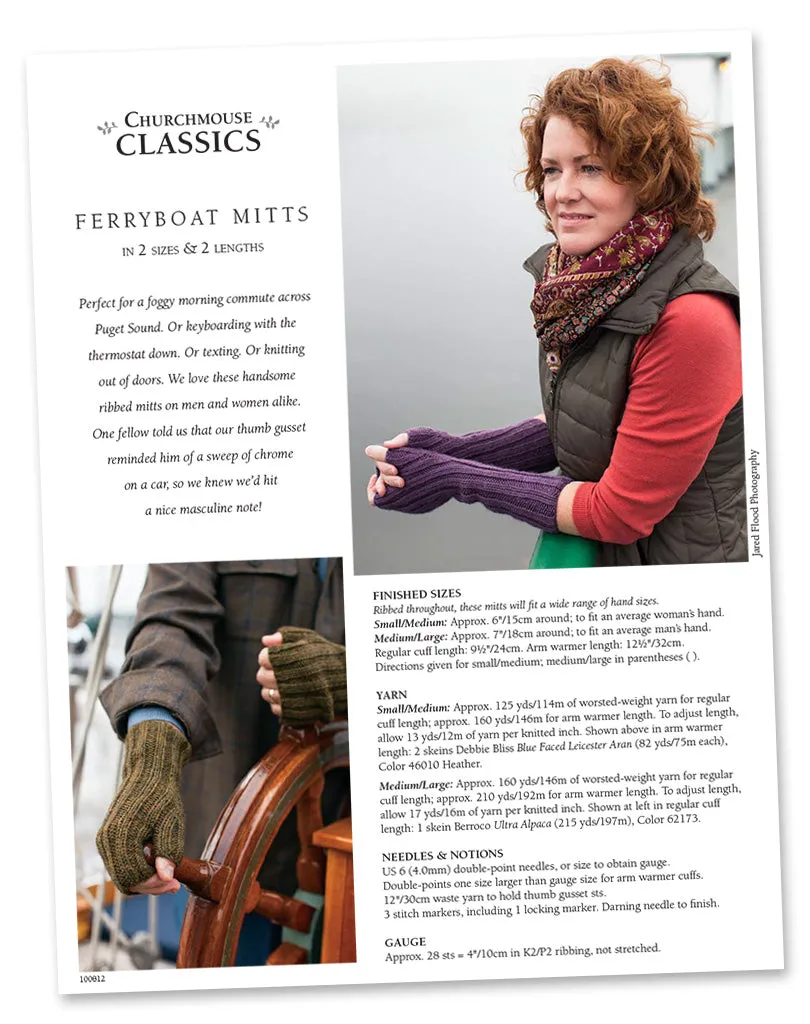 CHURCHMOUSE CLASSICS

FERRYBOAT MITTS
IN 2 SIZES & 2 LENGTHS

Perfect for a foggy morning commute across Puget Sound. Or keyboarding with the thermostat down. Or texting. Or knitting out of doors. We love these handsome ribbed mitts on men and women alike. One fellow told us that our thumb gusset reminded him of a sweep of chrome on a car, so we knew we'd hit a nice masculine note!

Jared Flood Photography

FINISHED SIZES
Ribbed throughout, these mitts will fit a wide range of hand sizes.
Small/Medium: Approx. 6"/15cm around; to fit an average woman's hand.
Medium/Large: Approx. 7"/18cm around; to fit an average man's hand.
Regular cuff length: 9½"/24cm. Arm warmer length: 12½"/32cm.
Directions given for small/medium; medium/large in parentheses ( ).

YARN
Small/Medium: Approx. 125 yds/114m of worsted-weight yarn for regular cuff length; approx. 160 yds/146m for arm warmer length. To adjust length, allow 13 yds/12m of yarn per knitted inch. Shown above in arm warmer length: 2 skeins Debbie Bliss Blue Faced Leicester Aran (82 yds/75m each), Color 46010 Heather.
Medium/Large: Approx. 160 yds/146m of worsted-weight yarn for regular cuff length; approx. 210 yds/192m for arm warmer length. To adjust length, allow 17 yds/16m of yarn per knitted inch. Shown at left in regular cuff length: 1 skein Berroco Ultra Alpaca (215 yds/197m), Color 62173.

NEEDLES & NOTIONS
US 6 (4.0mm) double-point needles, or size to obtain gauge.
Double-points one size larger than gauge size for arm warmer cuffs.
12"/30cm waste yarn to hold thumb gusset sts.
3 stitch markers, including 1 locking marker. Darning needle to finish.

GAUGE
Approx. 28 sts = 4"/10cm in K2/P2 ribbing, not stretched.

100812